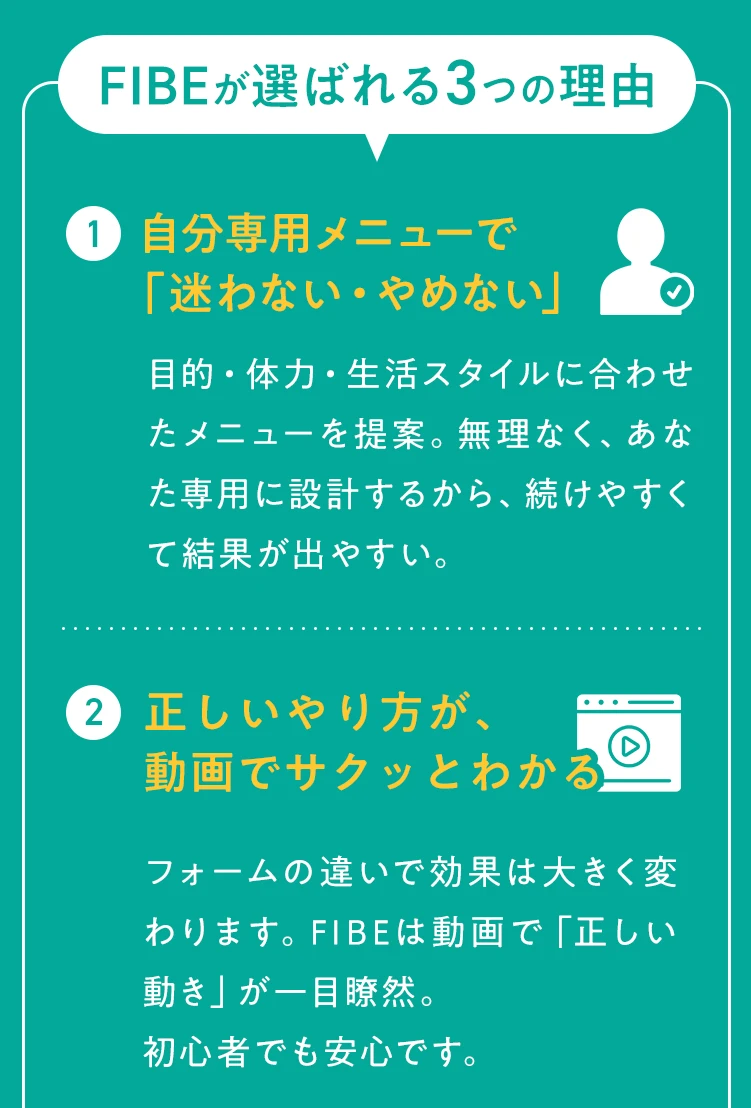 FIBEが選ばれる3つの理由

1 自分専用メニューで
「迷わない・やめない」

目的・体力・生活スタイルに合わせたメニューを提案。無理なく、あなた専用に設計するから、続けやすくて結果が出やすい。

2 正しいやり方が、
動画でサクッとわかる

フォームの違いで効果は大きく変わります。FIBEは動画で「正しい動き」が一目瞭然。
初心者でも安心です。